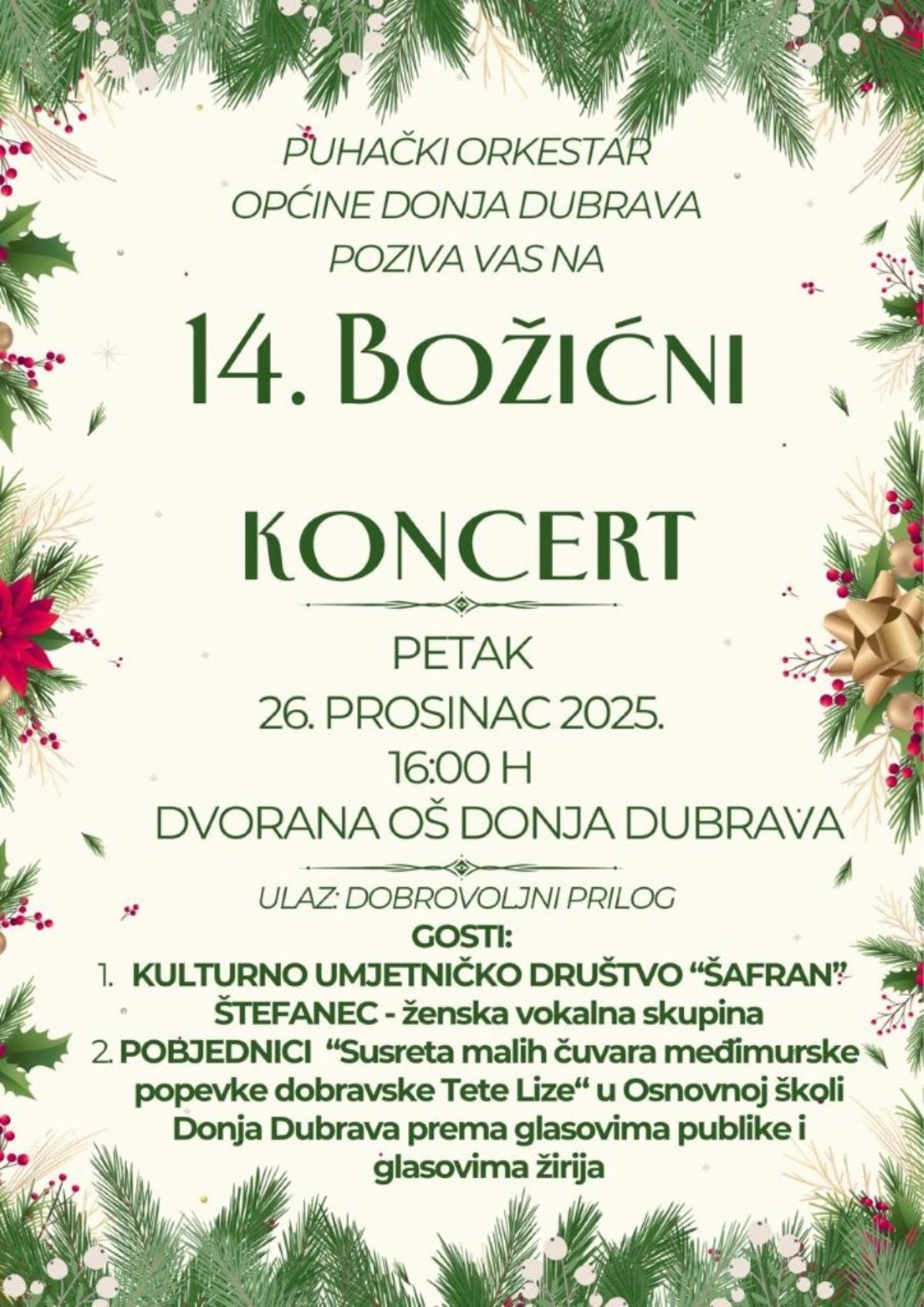 PUHAČKI ORKESTAR
OPĆINE DONJA DUBRAVA
POZIVA VAS NA

14. BOŽIĆNI

KONCERT

PETAK
26. PROSINAC 2025.
16:00 H
DVORANA OŠ DONJA DUBRAVA

ULAZ: DOBROVOLJNI PRILOG

GOSTI:
1. KULTURNO UMJETNIČKO DRUŠTVO "ŠAFRAN" ŠTEFANEC - ženska vokalna skupina
2. POBJEDNICI "Susreta malih čuvara međimurske popevke dobravske Tete Lize" u Osnovnoj školi Donja Dubrava prema glasovima publike i glasovima žirija